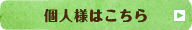 個人様はこちら